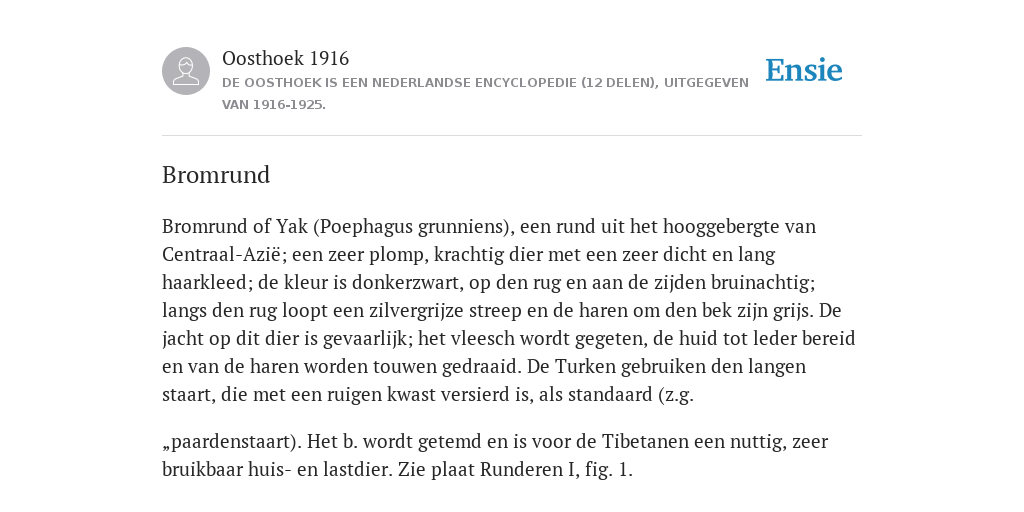 Oosthoek 1916
DE OOSTHOEK IS EEN NEDERLANDSE ENCYCLOPEDIE (12 DELEN), UITGEGEVEN VAN 1916-1925.

Ensie

Bromrund

Bromrund of Yak (Poephagus grunniens), een rund uit het hooggebergte van Centraal-Azië; een zeer plomp, krachtig dier met een zeer dicht en lang haarkleed; de kleur is donkerzwart, op den rug en aan de zijden bruinachtig; langs den rug loopt een zilvergrijze streep en de haren om den bek zijn grijs. De jacht op dit dier is gevaarlijk; het vleesch wordt gegeten, de huid tot leder bereid en van de haren worden touwen gedraaid. De Turken gebruiken den langen staart, die met een ruigen kwast versierd is, als standaard (z.g.

„paardenstaart). Het b. wordt getemd en is voor de Tibetanen een nuttig, zeer bruikbaar huis- en lastdier. Zie plaat Runderen I, fig. 1.